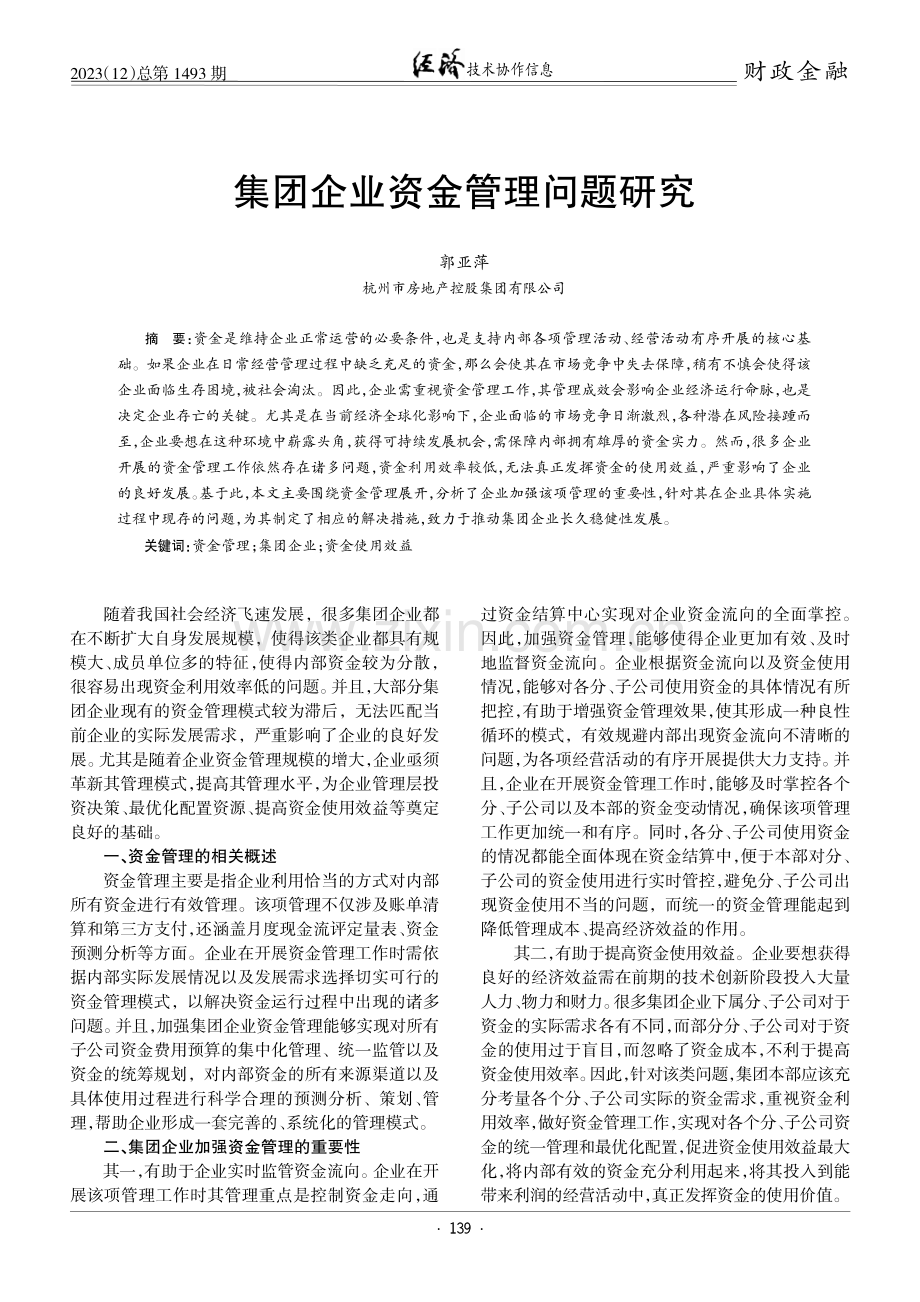 2023(12)总第1493期

经济技术协作信息

财政金融

集团企业资金管理问题研究

郭亚萍

杭州市房地产控股集团有限公司

摘　要:资金是维持企业正常运营的必要条件,也是支持内部各项管理活动、经营活动有序开展的核心基础。如果企业在日常经营管理过程中缺乏充足的资金,那么会使其在市场竞争中失去保障,稍有不慎会使得该企业面临生存困境,被社会淘汰。因此,企业需重视资金管理工作,其管理成效会影响企业经济运行命脉,也是决定企业存亡的关键。尤其是在当前经济全球化影响下,企业面临的市场竞争日渐激烈,各种潜在风险接踵而至,企业要想在这种环境中崭露头角,获得可持续发展机会,需保障内部拥有雄厚的资金实力。然而,很多企业开展的资金管理工作依然存在诸多问题,资金利用效率较低,无法真正发挥资金的使用效益,严重影响了企业的良好发展。基于此,本文主要围绕资金管理展开,分析了企业加强该项管理的重要性,针对其在企业具体实施过程中现存的问题,为其制定了相应的解决措施,致力于推动集团企业长久稳健性发展。

关键词:资金管理;集团企业;资金使用效益

随着我国社会经济飞速发展,很多集团企业都在不断扩大自身发展规模,使得该类企业都具有规模大、成员单位多的特征,使得内部资金较为分散,很容易出现资金利用效率低的问题。并且,大部分集团企业现有的资金管理模式较为滞后,无法匹配当前企业的实际发展需求,严重影响了企业的良好发展。尤其是随着企业资金管理规模的增大,企业亟须革新其管理模式,提高其管理水平,为企业管理层投资决策、最优化配置资源、提高资金使用效益等奠定良好的基础。

一、资金管理的相关概述

资金管理主要是指企业利用恰当的方式对内部所有资金进行有效管理。该项管理不仅涉及账单清算和第三方支付,还涵盖月度现金流评定量表、资金预测分析等方面。企业在开展资金管理工作时需依据内部实际发展情况以及发展需求选择切实可行的资金管理模式,以解决资金运行过程中出现的诸多问题。并且,加强集团企业资金管理能够实现对所有子公司资金费用预算的集中化管理、统一监管以及资金的统筹规划,对内部资金的所有来源渠道以及具体使用过程进行科学合理的预测分析、策划、管理,帮助企业形成一套完善的、系统化的管理模式。

二、集团企业加强资金管理的重要性

其一,有助于企业实时监管资金流向。企业在开展该项管理工作时其管理重点是控制资金走向,通过资金结算中心实现对企业资金流向的全面掌控。因此,加强资金管理,能够使得企业更加有效、及时地监督资金流向。企业根据资金流向以及资金使用情况,能够对各分、子公司使用资金的具体情况有所把控,有助于增强资金管理效果,使其形成一种良性循环的模式,有效规避内部出现资金流向不清晰的问题,为各项经营活动的有序开展提供大力支持。并且,企业在开展资金管理工作时,能够及时掌控各个分、子公司以及本部的资金变动情况,确保该项管理工作更加统一和有序。同时,各分、子公司使用资金的情况都能全面体现在资金结算中,便于本部对分、子公司的资金使用进行实时管控,避免分、子公司出现资金使用不当的问题,而统一的资金管理能起到降低管理成本、提高经济效益的作用。

其二,有助于提高资金使用效益。企业要想获得良好的经济效益需在前期的技术创新阶段投入大量人力、物力和财力。很多集团企业下属分、子公司对于资金的实际需求各有不同,而部分分、子公司对于资金的使用过于盲目,而忽略了资金成本,不利于提高资金使用效率。因此,针对该类问题,集团本部应该充分考量各个分、子公司实际的资金需求,重视资金利用效率,做好资金管理工作,实现对各个分、子公司资金的统一管理和最优化配置,促进资金使用效益最大化,将内部有效的资金充分利用起来,将其投入到能带来利润的经营活动中,真正发挥资金的使用价值。

· 139 ·

www.zixin.com.cn